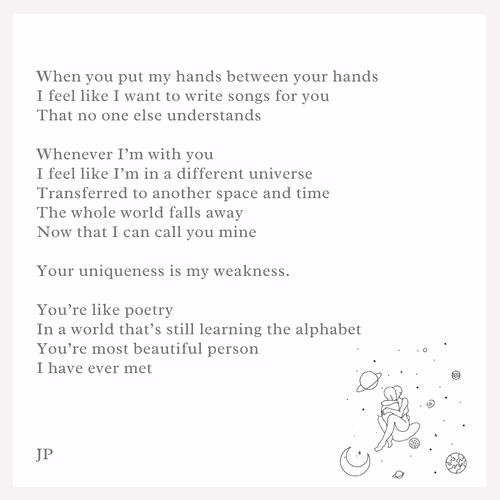 When you put my hands between your hands
I feel like I want to write songs for you
That no one else understands

Whenever I'm with you
I feel like I'm in a different universe
Transferred to another space and time
The whole world falls away
Now that I can call you mine

Your uniqueness is my weakness.

You're like poetry
In a world that's still learning the alphabet
You're most beautiful person
I have ever met

JP